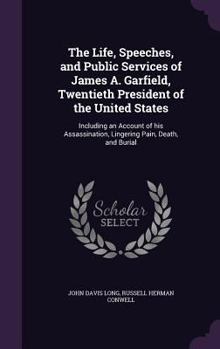 The Life, Speeches, and Public Services of James A. Garfield, Twentieth President of the United States

Including an Account of his Assassination, Lingering Pain, Death, and Burial

Scholar
SELECT

JOHN DAVIS LONG, RUSSELL HERMAN CONWELL